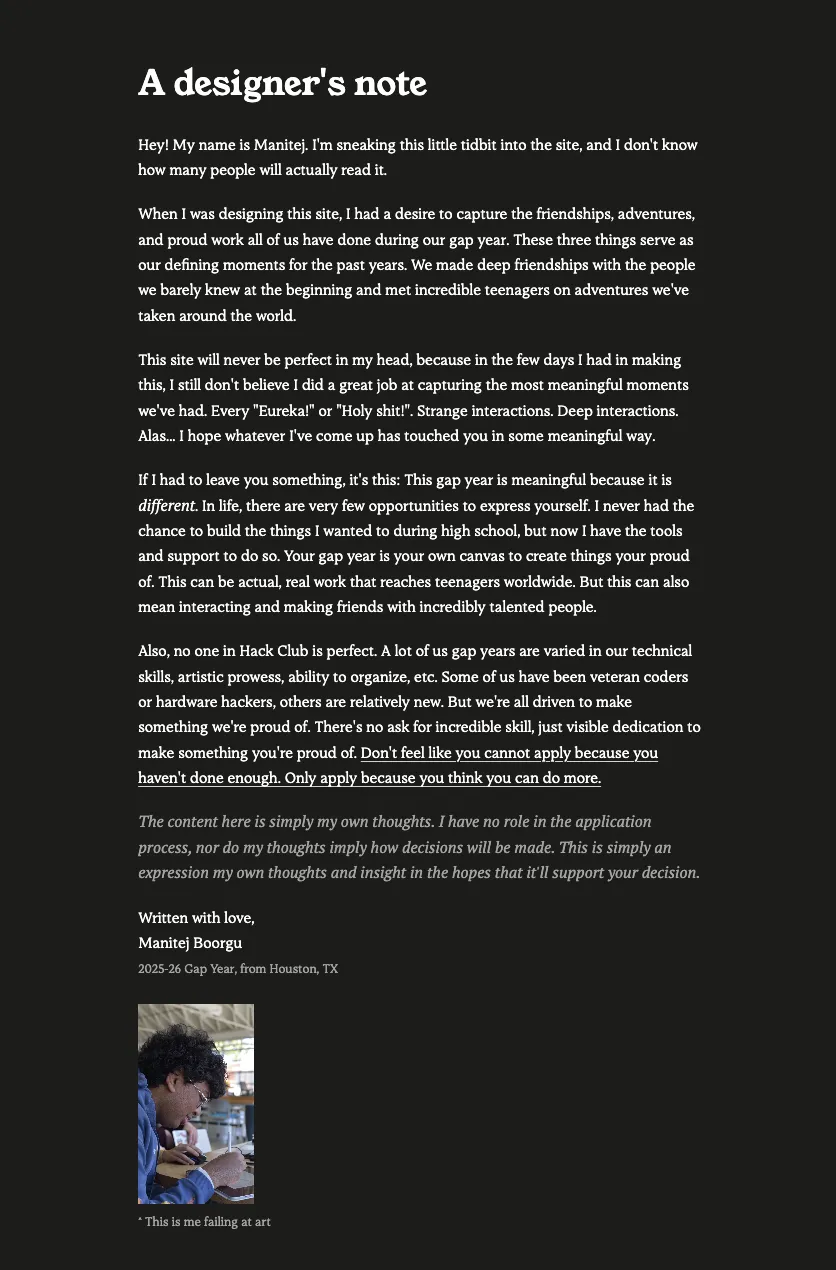 A designer's note

Hey! My name is Manitej. I'm sneaking this little tidbit into the site, and I don't know how many people will actually read it.

When I was designing this site, I had a desire to capture the friendships, adventures, and proud work all of us have done during our gap year. These three things serve as our defining moments for the past years. We made deep friendships with the people we barely knew at the beginning and met incredible teenagers on adventures we've taken around the world.

This site will never be perfect in my head, because in the few days I had in making this, I still don't believe I did a great job at capturing the most meaningful moments we've had. Every "Eureka!" or "Holy shit!". Strange interactions. Deep interactions. Alas... I hope whatever I've come up has touched you in some meaningful way.

If I had to leave you something, it's this: This gap year is meaningful because it is different. In life, there are very few opportunities to express yourself. I never had the chance to build the things I wanted to during high school, but now I have the tools and support to do so. Your gap year is your own canvas to create things your proud of. This can be actual, real work that reaches teenagers worldwide. But this can also mean interacting and making friends with incredibly talented people.

Also, no one in Hack Club is perfect. A lot of us gap years are varied in our technical skills, artistic prowess, ability to organize, etc. Some of us have been veteran coders or hardware hackers, others are relatively new. But we're all driven to make something we're proud of. There's no ask for incredible skill, just visible dedication to make something you're proud of. Don't feel like you cannot apply because you haven't done enough. Only apply because you think you can do more.

The content here is simply my own thoughts. I have no role in the application process, nor do my thoughts imply how decisions will be made. This is simply an expression my own thoughts and insight in the hopes that it'll support your decision.

Written with love,
Manitej Boorgu
2025-26 Gap Year, from Houston, TX

* This is me failing at art